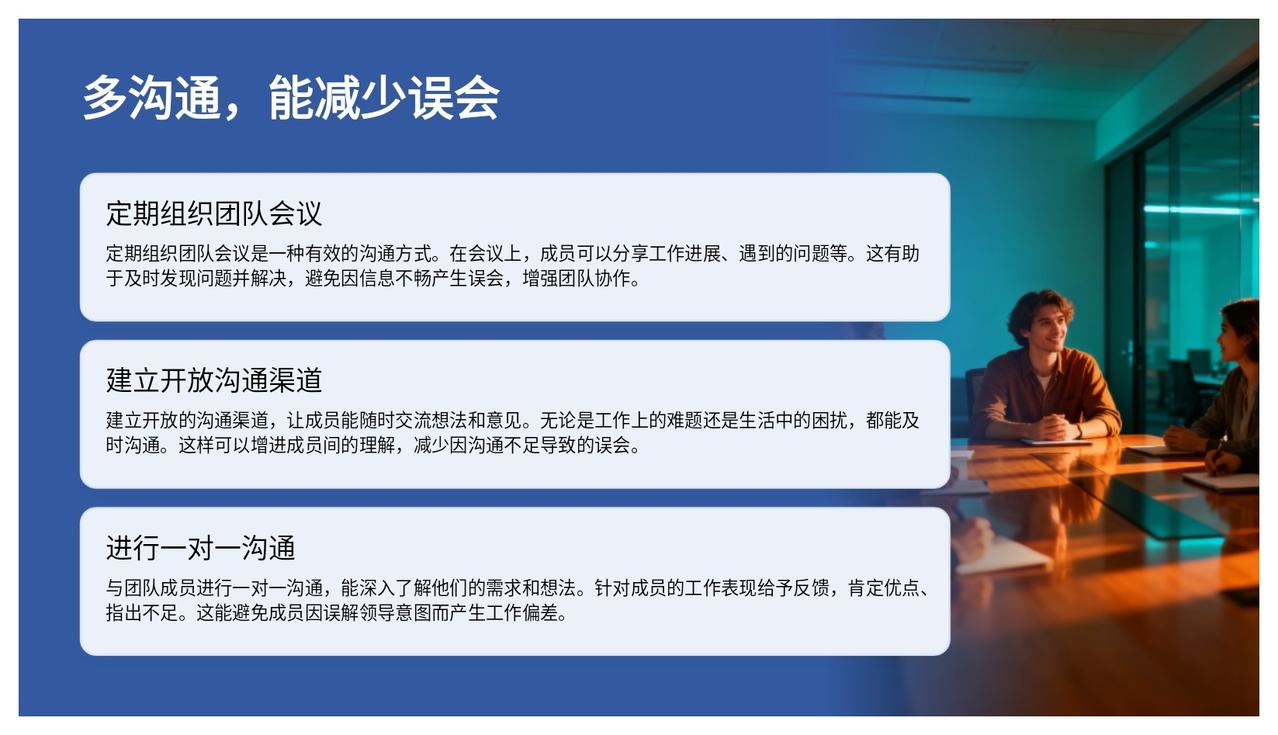 多沟通，能减少误会

定期组织团队会议

定期组织团队会议是一种有效的沟通方式。在会议上，成员可以分享工作进展、遇到的问题等。这有助于及时发现问题并解决，避免因信息不畅产生误会，增强团队协作。

建立开放沟通渠道

建立开放的沟通渠道，让成员能随时交流想法和意见。无论是工作上的难题还是生活中的困扰，都能及时沟通。这样可以增进成员间的理解，减少因沟通不足导致的误会。

进行一对一沟通

与团队成员进行一对一沟通，能深入了解他们的需求和想法。针对成员的工作表现给予反馈，肯定优点、指出不足。这能避免成员因误解领导意图而产生工作偏差。